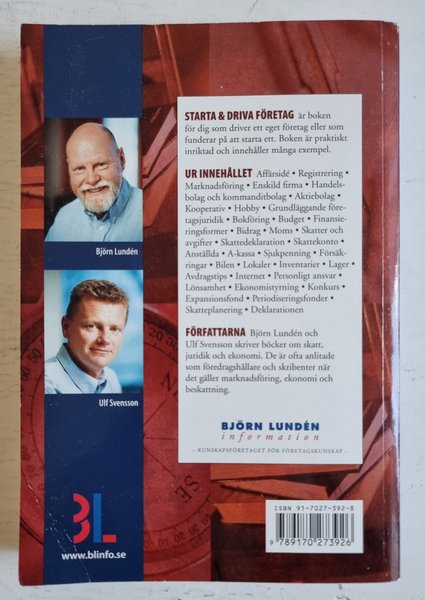 Björn Lundén

Ulf Svensson

BL

www.blinfo.se

STARTA & DRIVA FÖRETAG är boken för dig som driver ett eget företag eller som funderar på att starta ett. Boken är praktiskt inriktad och innehåller många exempel.

UR INNEHÅLLET Affärsidé • Registrering • Marknadsföring • Enskild firma • Handelsbolag och kommanditbolag • Aktiebolag • Kooperativ • Hobby • Grundläggande företagsjuridik • Bokföring • Budget • Finansieringsformer • Bidrag • Moms • Skatter och avgifter • Skattedeklaration • Skattekonto • Anställda • A-kassa • Sjukpenning • Försäkringar • Bilen • Lokaler • Inventarier • Lager • Avdragstips • Internet • Personligt ansvar • Lönsamhet • Ekonomistyrning • Konkurs • Expansionsfond • Periodiseringsfonder • Skatteplanering • Deklarationen

FÖRFATTARNA Björn Lundén och Ulf Svensson skriver böcker om skatt, juridik och ekonomi. De är ofta anlitade som föredragshållare och skribenter när det gäller marknadsföring, ekonomi och beskattning.

BJÖRN LUNDÉN
information
- KUNSKAPSFÖRETAGET FÖR FÖRETAGSKUNSKAP -

ISBN 91-7027-392-8
9 789170 273926